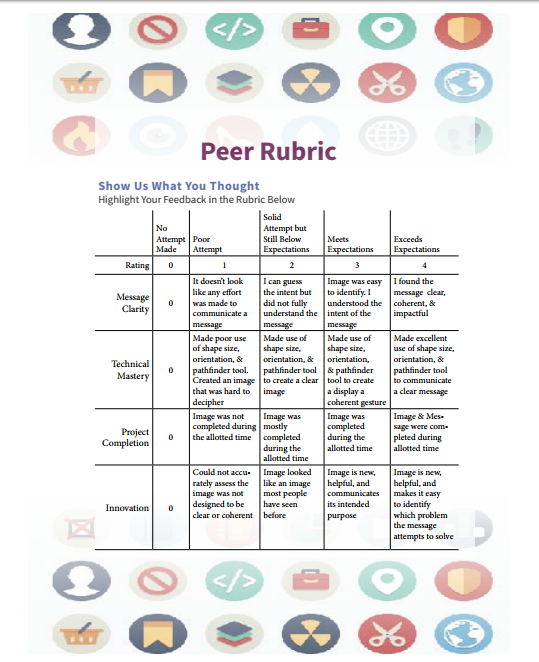 Peer Rubric

Show Us What You Thought
Highlight Your Feedback in the Rubric Below

| | No Attempt Made | Poor Attempt | Solid Attempt but Still Below Expectations | Meets Expectations | Exceeds Expectations |
|---|---|---|---|---|---|
| Rating | 0 | 1 | 2 | 3 | 4 |
| Message Clarity | 0 | It doesn't look like any effort was made to communicate a message | I can guess the intent but did not fully understand the message | Image was easy to identify. I understood the intent of the message | I found the message clear, coherent, & impactful |
| Technical Mastery | 0 | Made poor use of shape size, orientation, & pathfinder tool. Created an image that was hard to decipher | Made use of shape size, orientation, & pathfinder tool to create a clear image | Made use of shape size, orientation, & pathfinder tool to create a display a coherent gesture | Made excellent use of shape size, orientation, & pathfinder tool to communicate a clear message |
| Project Completion | 0 | Image was not completed during the allotted time | Image was mostly completed during the allotted time | Image was completed during the allotted time | Image & Message were completed during allotted time |
| Innovation | 0 | Could not accurately assess the image was not designed to be clear or coherent | Image looked like an image most people have seen before | Image is new, helpful, and communicates its intended purpose | Image is new, helpful, and makes it easy to identify which problem the message attempts to solve |